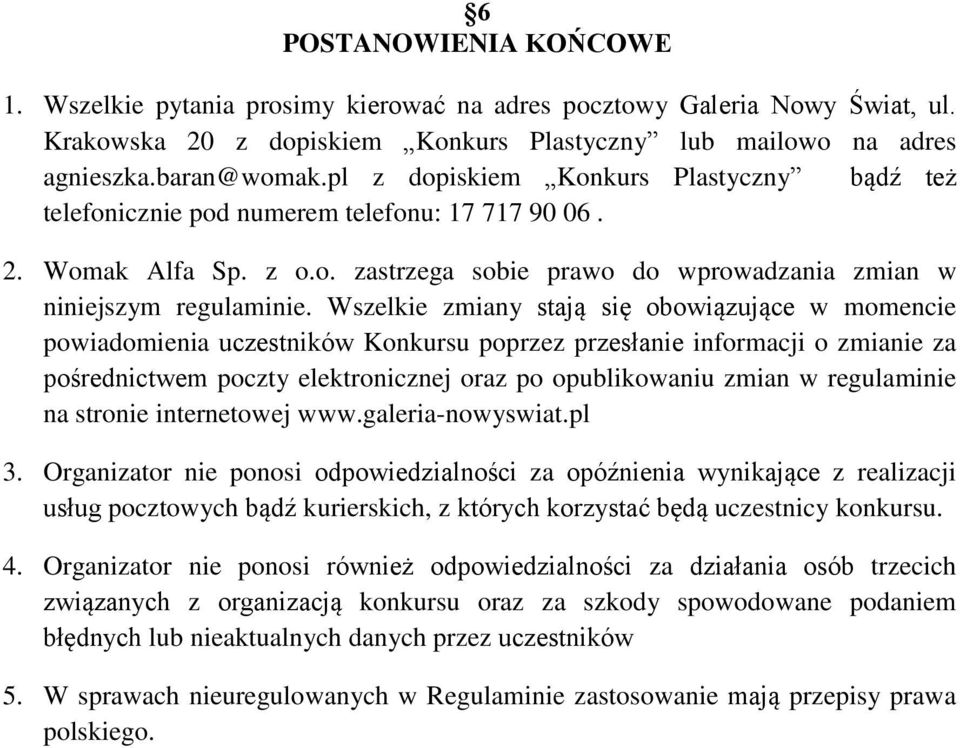 §6
POSTANOWIENIA KOŃCOWE

1. Wszelkie pytania prosimy kierować na adres pocztowy Galeria Nowy Świat, ul. Krakowska 20 z dopiskiem „Konkurs Plastyczny” lub mailowo na adres agnieszka.baran@womak.pl z dopiskiem „Konkurs Plastyczny” bądź też telefonicznie pod numerem telefonu: 17 717 90 06 .

2. Womak Alfa Sp. z o.o. zastrzega sobie prawo do wprowadzania zmian w niniejszym regulaminie. Wszelkie zmiany stają się obowiązujące w momencie powiadomienia uczestników Konkursu poprzez przesłanie informacji o zmianie za pośrednictwem poczty elektronicznej oraz po opublikowaniu zmian w regulaminie na stronie internetowej www.galeria-nowyswiat.pl

3. Organizator nie ponosi odpowiedzialności za opóźnienia wynikające z realizacji usług pocztowych bądź kurierskich, z których korzystać będą uczestnicy konkursu.

4. Organizator nie ponosi również odpowiedzialności za działania osób trzecich związanych z organizacją konkursu oraz za szkody spowodowane podaniem błędnych lub nieaktualnych danych przez uczestników

5. W sprawach nieuregulowanych w Regulaminie zastosowanie mają przepisy prawa polskiego.